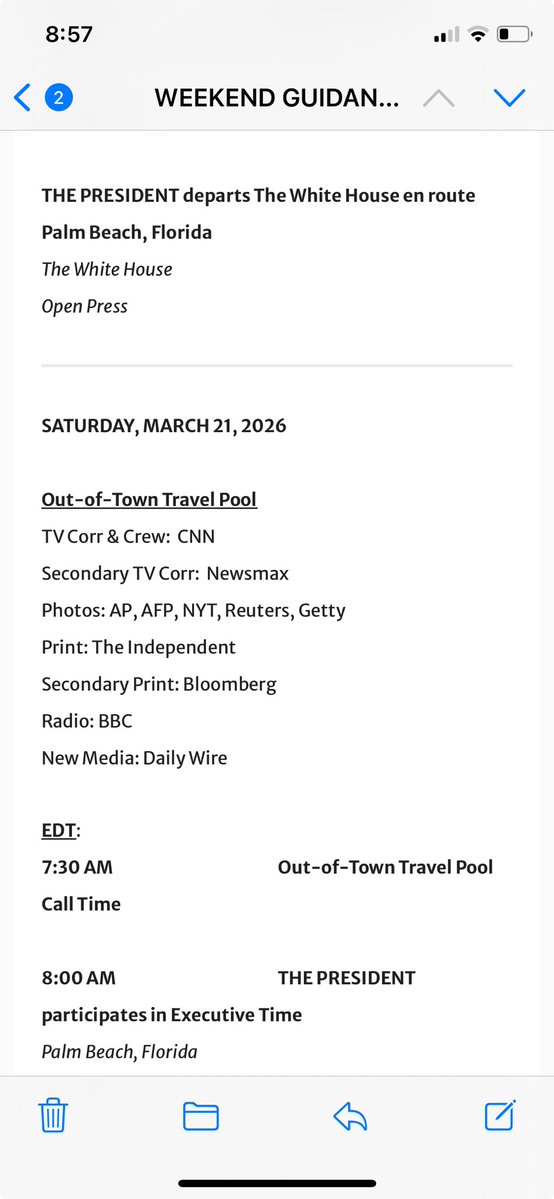 8:57

2 WEEKEND GUIDAN...

THE PRESIDENT departs The White House en route Palm Beach, Florida
The White House
Open Press

SATURDAY, MARCH 21, 2026

Out-of-Town Travel Pool
TV Corr & Crew: CNN
Secondary TV Corr: Newsmax
Photos: AP, AFP, NYT, Reuters, Getty
Print: The Independent
Secondary Print: Bloomberg
Radio: BBC
New Media: Daily Wire

EDT:
7:30 AM Out-of-Town Travel Pool Call Time

8:00 AM THE PRESIDENT participates in Executive Time
Palm Beach, Florida